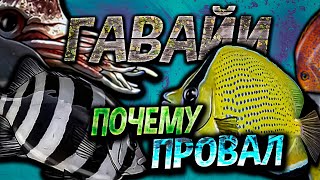 ГАВАЙИ
ПОЧЕМУ
ПРОВАЛ